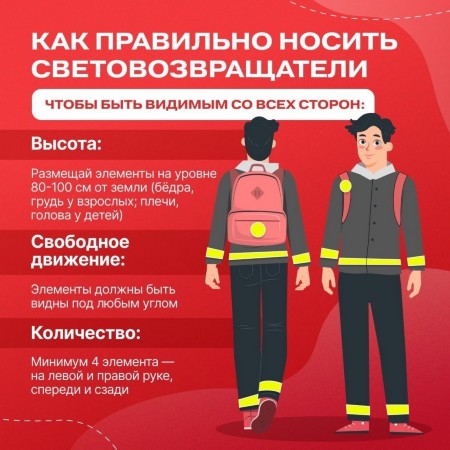 КАК ПРАВИЛЬНО НОСИТЬ СВЕТОВОЗВРАЩАТЕЛИ

ЧТОБЫ БЫТЬ ВИДИМЫМ СО ВСЕХ СТОРОН:

Высота:

Размещай элементы на уровне 80-100 см от земли (бёдра, грудь у взрослых; плечи, голова у детей)

Свободное движение:

Элементы должны быть видны под любым углом

Количество:

Минимум 4 элемента — на левой и правой руке, спереди и сзади